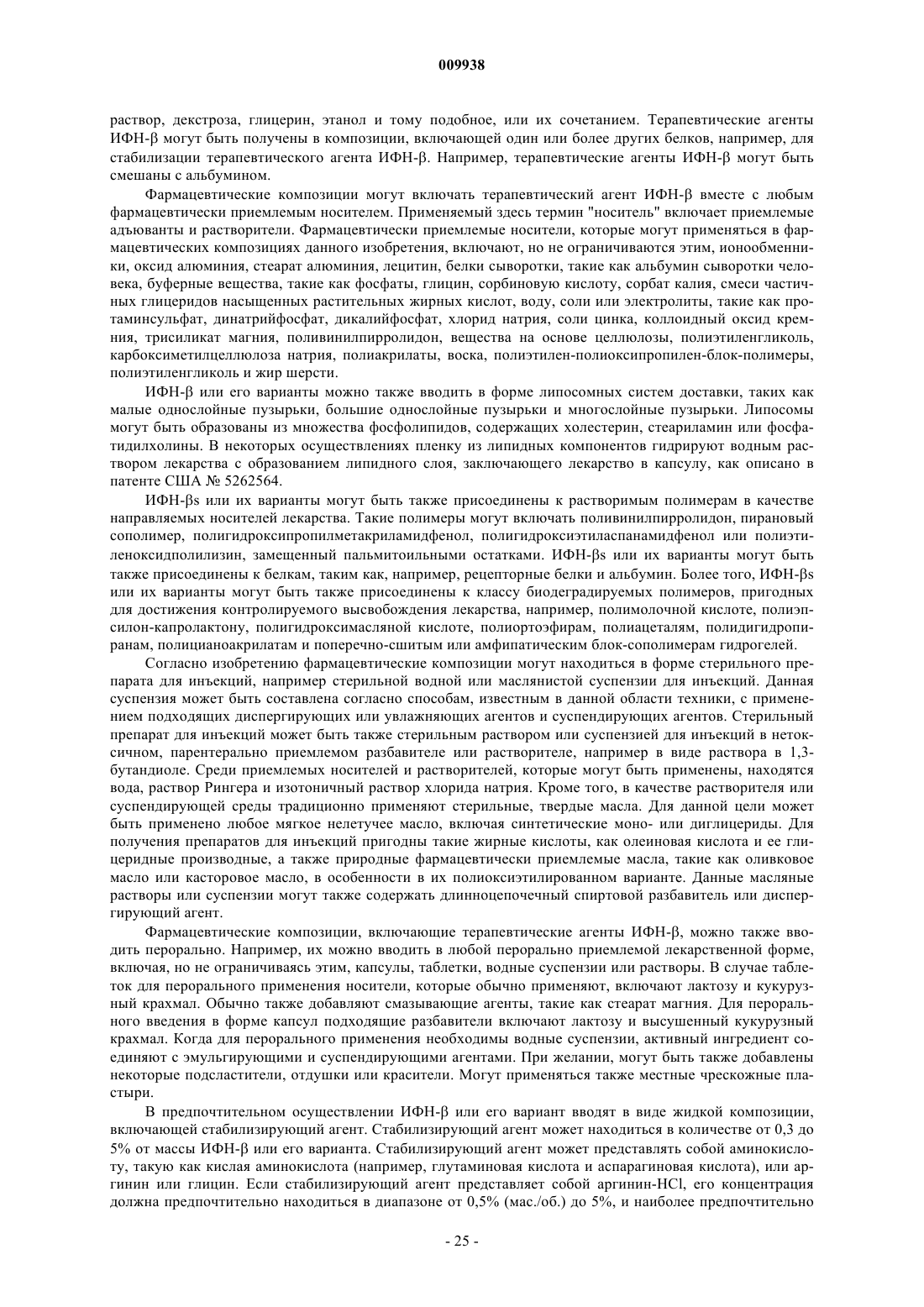 009938

раствор, декстроза, глицерин, этанол и тому подобное, или их сочетанием. Терапевтические агенты ИФН-β могут быть получены в композиции, включающей один или более других белков, например, для стабилизации терапевтического агента ИФН-β. Например, терапевтические агенты ИФН-β могут быть смешаны с альбумином.

Фармацевтические композиции могут включать терапевтический агент ИФН-β вместе с любым фармацевтически приемлемым носителем. Применяемый здесь термин "носитель" включает приемлемые адъюванты и растворители. Фармацевтически приемлемые носители, которые могут применяться в фармацевтических композициях данного изобретения, включают, но не ограничиваются этим, ионообменники, оксид алюминия, стеарат алюминия, лецитин, белки сыворотки, такие как альбумин сыворотки человека, буферные вещества, такие как фосфаты, глицин, сорбиновую кислоту, сорбат калия, смеси частичных глицеридов насыщенных растительных жирных кислот, воду, соли или электролиты, такие как протаминсульфат, динатрийфосфат, дикалийфосфат, хлорид натрия, соли цинка, коллоидный оксид кремния, трисиликат магния, поливинилпирролидон, вещества на основе целлюлозы, полиэтиленгликоль, карбоксиметилцеллюлоза натрия, полиакрилаты, воска, полиэтилен-полиоксипропилен-блок-полимеры, полиэтиленгликоль и жир шерсти.

ИФН-β или его варианты можно также вводить в форме липосомных систем доставки, таких как малые однослойные пузырьки, большие однослойные пузырьки и многослойные пузырьки. Липосомы могут быть образованы из множества фосфолипидов, содержащих холестерин, стеариламин или фосфатидилхолины. В некоторых осуществлениях пленку из липидных компонентов гидрируют водным раствором лекарства с образованием липидного слоя, заключающего лекарство в капсулу, как описано в патенте США № 5262564.

ИФН-βs или их варианты могут быть также присоединены к растворимым полимерам в качестве направляемых носителей лекарства. Такие полимеры могут включать поливинилпирролидон, пирановый сополимер, полигидроксипропилметакриламидфенол, полигидроксиэтиласпанамидфенол или полиэтиленоксидполилизин, замещенный пальмитоильными остатками. ИФН-βs или их варианты могут быть также присоединены к белкам, таким как, например, рецепторные белки и альбумин. Более того, ИФН-βs или их варианты могут быть также присоединены к классу биодеградируемых полимеров, пригодных для достижения контролируемого высвобождения лекарства, например, полимолочной кислоте, полиэпсилон-капролактону, полигидроксимасляной кислоте, полиортоэфирам, полиацеталям, полидигидропиранам, полицианоакрилатам и поперечно-сшитым или амфипатическим блок-сополимерам гидрогелей.

Согласно изобретению фармацевтические композиции могут находиться в форме стерильного препарата для инъекций, например стерильной водной или маслянистой суспензии для инъекций. Данная суспензия может быть составлена согласно способам, известным в данной области техники, с применением подходящих диспергирующих или увлажняющих агентов и суспендирующих агентов. Стерильный препарат для инъекций может быть также стерильным раствором или суспензией для инъекций в нетоксичном, парентерально приемлемом разбавителе или растворителе, например в виде раствора в 1,3-бутандиоле. Среди приемлемых носителей и растворителей, которые могут быть применены, находятся вода, раствор Рингера и изотоничный раствор хлорида натрия. Кроме того, в качестве растворителя или суспендирующей среды традиционно применяют стерильные, твердые масла. Для данной цели может быть применено любое мягкое нелетучее масло, включая синтетические моно- или диглицериды. Для получения препаратов для инъекций пригодны такие жирные кислоты, как олеиновая кислота и ее глицеридные производные, а также природные фармацевтически приемлемые масла, такие как оливковое масло или касторовое масло, в особенности в их полиоксиэтилированном варианте. Данные масляные растворы или суспензии могут также содержать длинноцепочечный спиртовой разбавитель или диспергирующий агент.

Фармацевтические композиции, включающие терапевтические агенты ИФН-β, можно также вводить перорально. Например, их можно вводить в любой перорально приемлемой лекарственной форме, включая, но не ограничиваясь этим, капсулы, таблетки, водные суспензии или растворы. В случае таблеток для перорального применения носители, которые обычно применяют, включают лактозу и кукурузный крахмал. Обычно также добавляют смазывающие агенты, такие как стеарат магния. Для перорального введения в форме капсул подходящие разбавители включают лактозу и высушенный кукурузный крахмал. Когда для перорального применения необходимы водные суспензии, активный ингредиент соединяют с эмульгирующими и суспендирующими агентами. При желании, могут быть также добавлены некоторые подсластители, отдушки или красители. Могут применяться также местные чрескожные пластыри.

В предпочтительном осуществлении ИФН-β или его вариант вводят в виде жидкой композиции, включающей стабилизирующий агент. Стабилизирующий агент может находиться в количестве от 0,3 до 5% от массы ИФН-β или его варианта. Стабилизирующий агент может представлять собой аминокислоту, такую как кислая аминокислота (например, глутаминовая кислота и аспарагиновая кислота), или аргинин или глицин. Если стабилизирующий агент представляет собой аргинин-HCl, его концентрация должна предпочтительно находиться в диапазоне от 0,5% (мас./об.) до 5%, и наиболее предпочтительно

- 25 -